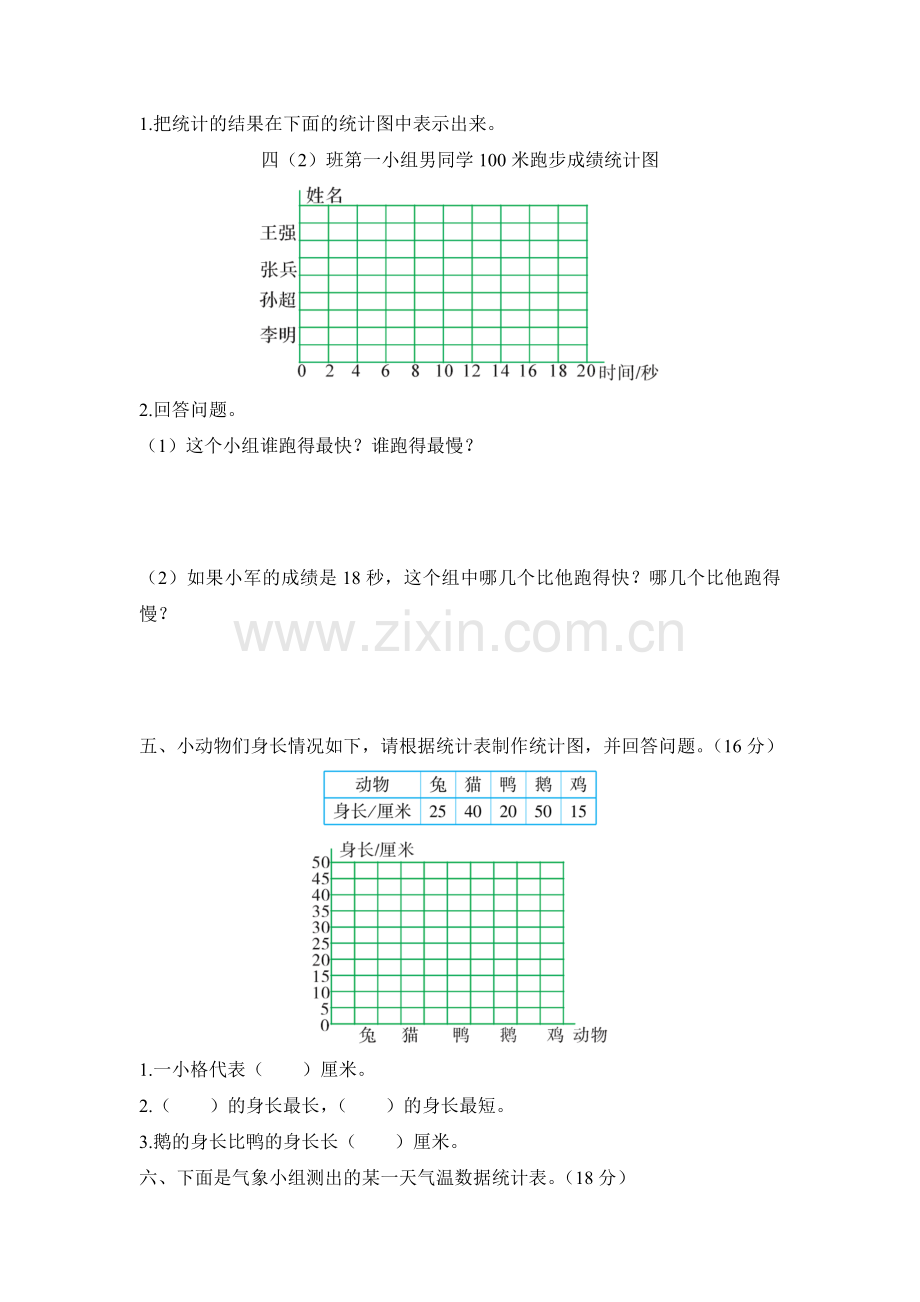 1.把统计的结果在下面的统计图中表示出来。

四（2）班第一小组男同学 100 米跑步成绩统计图

姓名
王强
张兵
孙超
李明
0 2 4 6 8 10 12 14 16 18 20 时间/秒

2.回答问题。

（1）这个小组谁跑得最快？谁跑得最慢？

（2）如果小军的成绩是 18 秒，这个组中哪几个比他跑得快？哪几个比他跑得慢？

www.zixin.com.cn

五、小动物们身长情况如下，请根据统计表制作统计图，并回答问题。（16 分）

| 动物 | 兔 | 猫 | 鸭 | 鹅 | 鸡 |
|---|---|---|---|---|---|
| 身长/厘米 | 25 | 40 | 20 | 50 | 15 |

身长/厘米
50
45
40
35
30
25
20
15
10
5
0
兔 猫 鸭 鹅 鸡 动物

1.一小格代表（　　）厘米。

2.（　　）的身长最长，（　　）的身长最短。

3.鹅的身长比鸭的身长长（　　）厘米。

六、下面是气象小组测出的某一天气温数据统计表。（18 分）